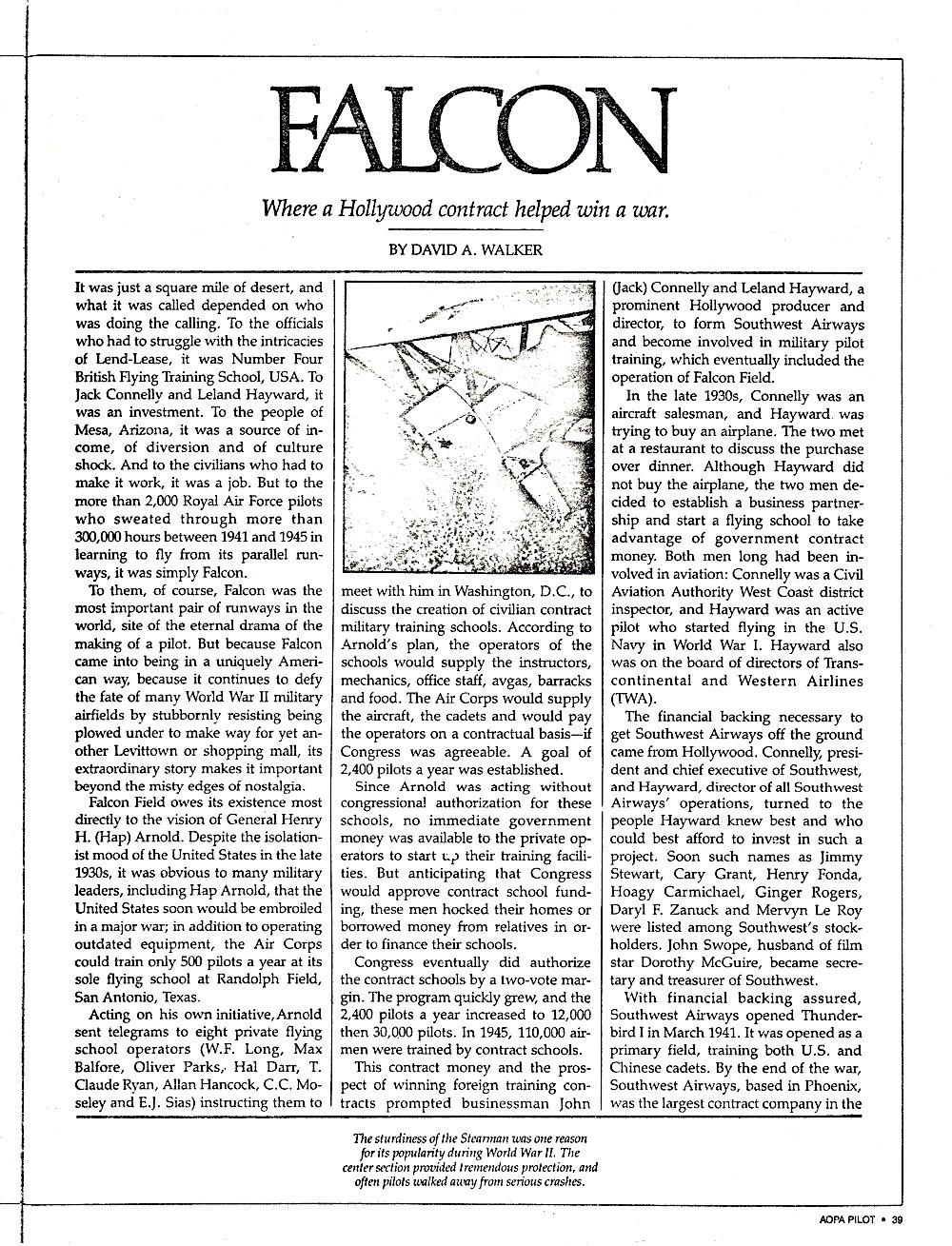 FALCON

Where a Hollywood contract helped win a war.

BY DAVID A. WALKER

It was just a square mile of desert, and what it was called depended on who was doing the calling. To the officials who had to struggle with the intricacies of Lend-Lease, it was Number Four British Flying Training School, USA. To Jack Connelly and Leland Hayward, it was an investment. To the people of Mesa, Arizona, it was a source of income, of diversion and of culture shock. And to the civilians who had to make it work, it was a job. But to the more than 2,000 Royal Air Force pilots who sweated through more than 300,000 hours between 1941 and 1945 in learning to fly from its parallel runways, it was simply Falcon.

To them, of course, Falcon was the most important pair of runways in the world, site of the eternal drama of the making of a pilot. But because Falcon came into being in a uniquely American way, because it continues to defy the fate of many World War II military airfields by stubbornly resisting being plowed under to make way for yet another Levittown or shopping mall, its extraordinary story makes it important beyond the misty edges of nostalgia.

Falcon Field owes its existence most directly to the vision of General Henry H. (Hap) Arnold. Despite the isolationist mood of the United States in the late 1930s, it was obvious to many military leaders, including Hap Arnold, that the United States soon would be embroiled in a major war; in addition to operating outdated equipment, the Air Corps could train only 500 pilots a year at its sole flying school at Randolph Field, San Antonio, Texas.

Acting on his own initiative, Arnold sent telegrams to eight private flying school operators (W.F. Long, Max Balfore, Oliver Parks, Hal Darr, T. Claude Ryan, Allan Hancock, C.C. Moseley and E.J. Sias) instructing them to meet with him in Washington, D.C., to discuss the creation of civilian contract military training schools. According to Arnold's plan, the operators of the schools would supply the instructors, mechanics, office staff, avgas, barracks and food. The Air Corps would supply the aircraft, the cadets and would pay the operators on a contractual basis—if Congress was agreeable. A goal of 2,400 pilots a year was established.

Since Arnold was acting without congressional authorization for these schools, no immediate government money was available to the private operators to start up their training facilities. But anticipating that Congress would approve contract school funding, these men hocked their homes or borrowed money from relatives in order to finance their schools.

Congress eventually did authorize the contract schools by a two-vote margin. The program quickly grew, and the 2,400 pilots a year increased to 12,000 then 30,000 pilots. In 1945, 110,000 airmen were trained by contract schools.

This contract money and the prospect of winning foreign training contracts prompted businessman John (Jack) Connelly and Leland Hayward, a prominent Hollywood producer and director, to form Southwest Airways and become involved in military pilot training, which eventually included the operation of Falcon Field.

In the late 1930s, Connelly was an aircraft salesman, and Hayward was trying to buy an airplane. The two met at a restaurant to discuss the purchase over dinner. Although Hayward did not buy the airplane, the two men decided to establish a business partnership and start a flying school to take advantage of government contract money. Both men long had been involved in aviation: Connelly was a Civil Aviation Authority West Coast district inspector, and Hayward was an active pilot who started flying in the U.S. Navy in World War I. Hayward also was on the board of directors of Transcontinental and Western Airlines (TWA).

The financial backing necessary to get Southwest Airways off the ground came from Hollywood. Connelly, president and chief executive of Southwest, and Hayward, director of all Southwest Airways' operations, turned to the people Hayward knew best and who could best afford to invest in such a project. Soon such names as Jimmy Stewart, Cary Grant, Henry Fonda, Hoagy Carmichael, Ginger Rogers, Daryl F. Zanuck and Mervyn Le Roy were listed among Southwest's stockholders. John Swope, husband of film star Dorothy McGuire, became secretary and treasurer of Southwest.

With financial backing assured, Southwest Airways opened Thunderbird I in March 1941. It was opened as a primary field, training both U.S. and Chinese cadets. By the end of the war, Southwest Airways, based in Phoenix, was the largest contract company in the

The sturdiness of the Stearman was one reason for its popularity during World War II. The center section provided tremendous protection, and often pilots walked away from serious crashes.

AOPA PILOT • 39